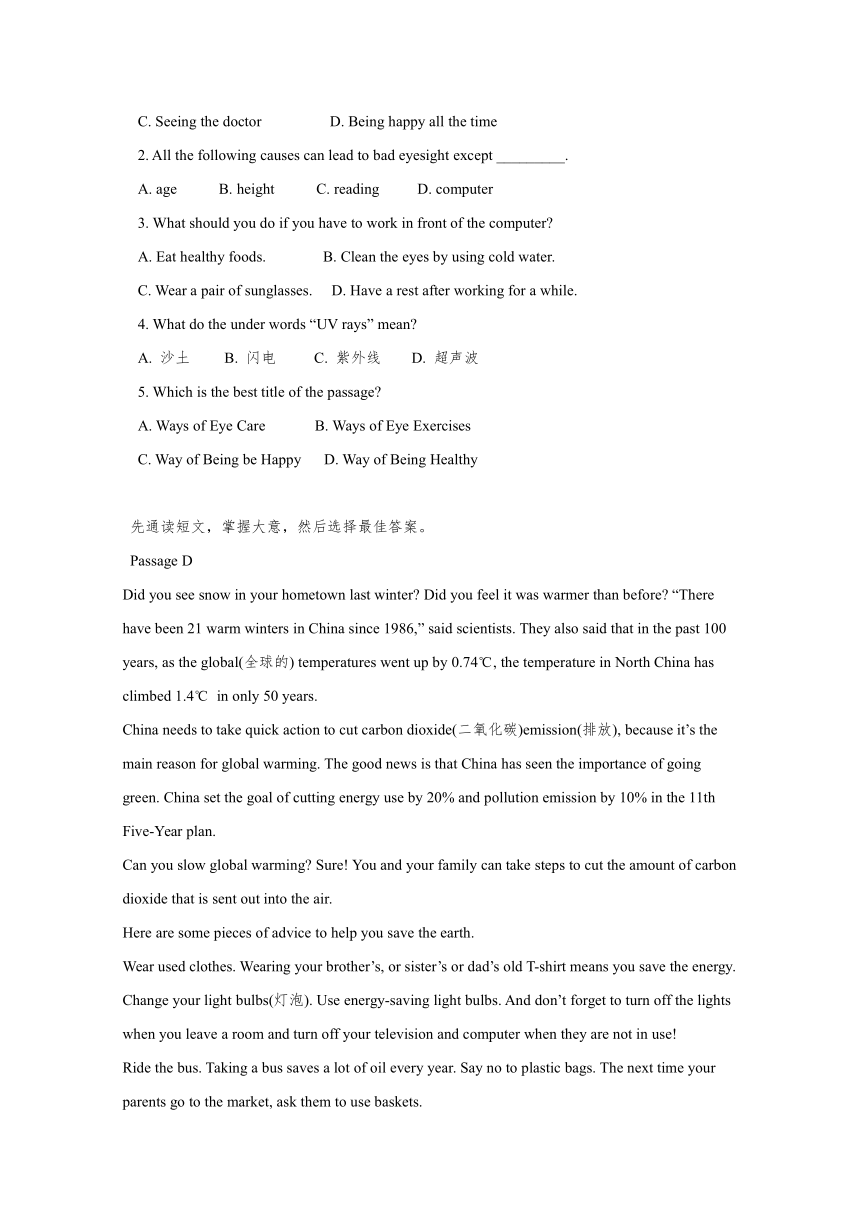 C. Seeing the doctor D. Being happy all the time

2. All the following causes can lead to bad eyesight except _________.

A. age B. height C. reading D. computer

3. What should you do if you have to work in front of the computer?

A. Eat healthy foods. B. Clean the eyes by using cold water.

C. Wear a pair of sunglasses. D. Have a rest after working for a while.

4. What do the under words “UV rays” mean?

A. 沙土 B. 闪电 C. 紫外线 D. 超声波

5. Which is the best title of the passage?

A. Ways of Eye Care B. Ways of Eye Exercises

C. Way of Being be Happy D. Way of Being Healthy

先通读短文，掌握大意，然后选择最佳答案。

Passage D

Did you see snow in your hometown last winter? Did you feel it was warmer than before? “There have been 21 warm winters in China since 1986,” said scientists. They also said that in the past 100 years, as the global(全球的) temperatures went up by 0.74℃, the temperature in North China has climbed 1.4℃ in only 50 years.

China needs to take quick action to cut carbon dioxide(二氧化碳)emission(排放), because it’s the main reason for global warming. The good news is that China has seen the importance of going green. China set the goal of cutting energy use by 20% and pollution emission by 10% in the 11th Five-Year plan.

Can you slow global warming? Sure! You and your family can take steps to cut the amount of carbon dioxide that is sent out into the air.

Here are some pieces of advice to help you save the earth.

Wear used clothes. Wearing your brother’s, or sister’s or dad’s old T-shirt means you save the energy.

Change your light bulbs(灯泡). Use energy-saving light bulbs. And don’t forget to turn off the lights when you leave a room and turn off your television and computer when they are not in use!

Ride the bus. Taking a bus saves a lot of oil every year. Say no to plastic bags. The next time your parents go to the market, ask them to use baskets.